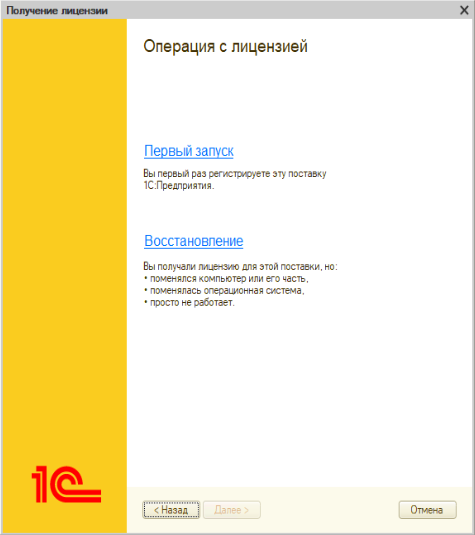 Получение лицензии

Операция с лицензией

Первый запуск

Вы первый раз регистрируете эту поставку 1С:Предприятия.

Восстановление

Вы получали лицензию для этой поставки, но:
• поменялся компьютер или его часть,
• поменялась операционная система,
• просто не работает.

1С

< Назад
Далее >
Отмена